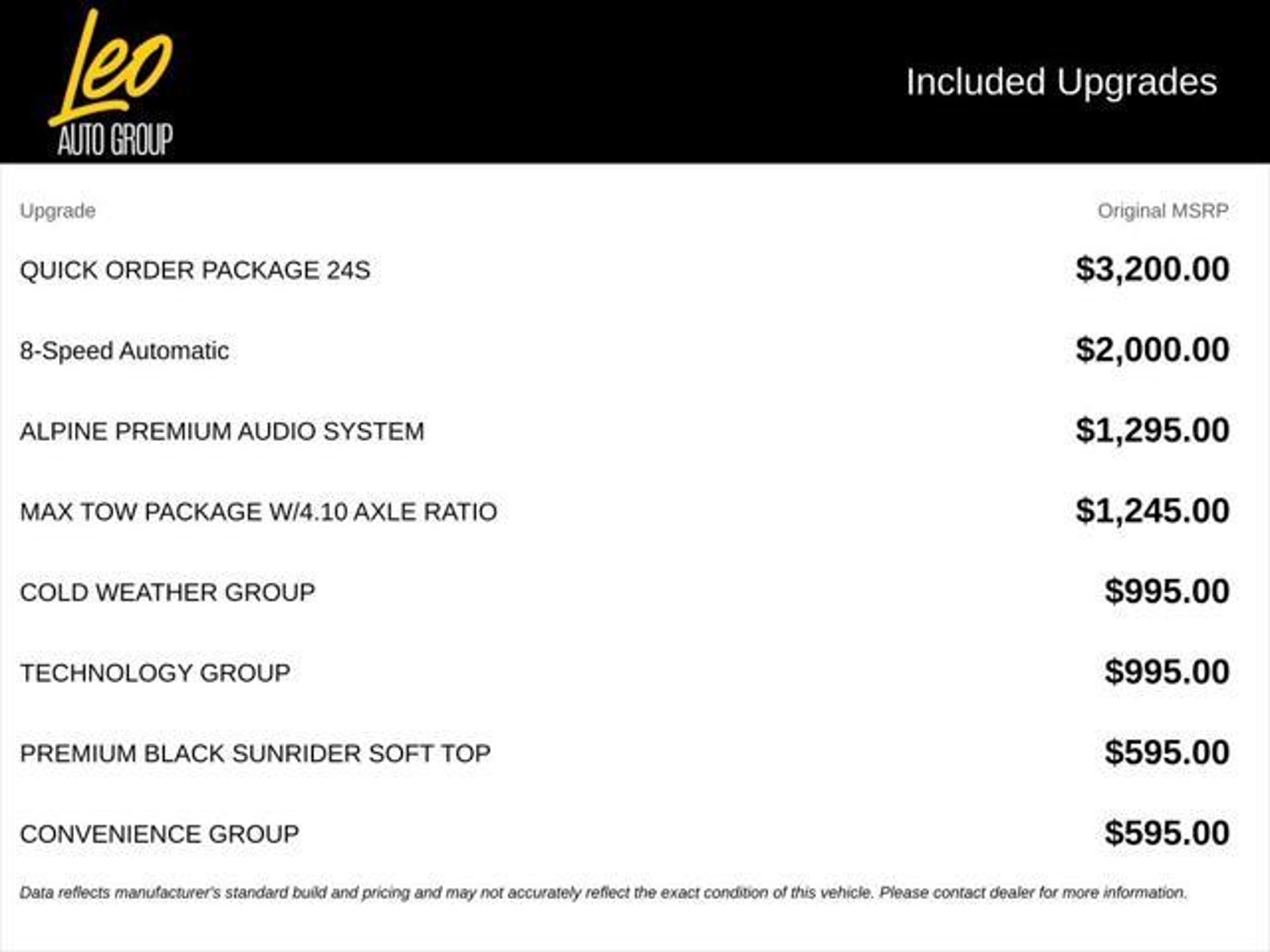 Leo
AUTO GROUP

Included Upgrades

| Upgrade | Original MSRP |
|---|---|
| QUICK ORDER PACKAGE 24S | $3,200.00 |
| 8-Speed Automatic | $2,000.00 |
| ALPINE PREMIUM AUDIO SYSTEM | $1,295.00 |
| MAX TOW PACKAGE W/4.10 AXLE RATIO | $1,245.00 |
| COLD WEATHER GROUP | $995.00 |
| TECHNOLOGY GROUP | $995.00 |
| PREMIUM BLACK SUNRIDER SOFT TOP | $595.00 |
| CONVENIENCE GROUP | $595.00 |

Data reflects manufacturer's standard build and pricing and may not accurately reflect the exact condition of this vehicle. Please contact dealer for more information.